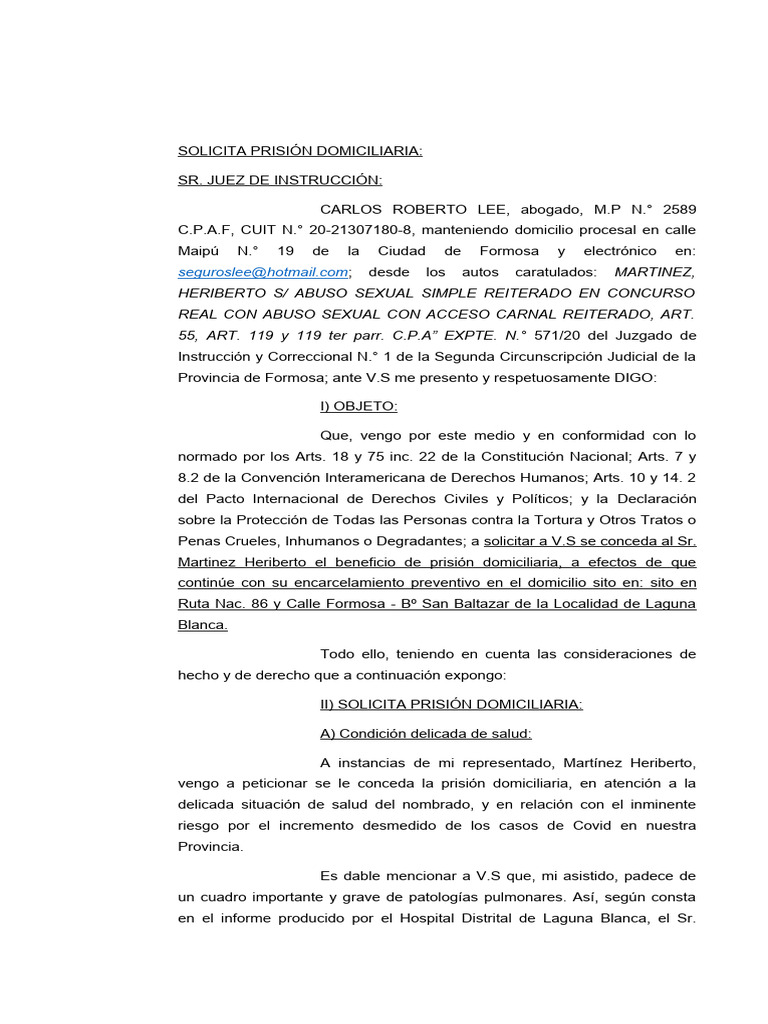 SOLICITA PRISIÓN DOMICILIARIA:

SR. JUEZ DE INSTRUCCIÓN:

CARLOS ROBERTO LEE, abogado, M.P N.° 2589 C.P.A.F, CUIT N.° 20-21307180-8, manteniendo domicilio procesal en calle Maipú N.° 19 de la Ciudad de Formosa y electrónico en: seguroslee@hotmail.com; desde los autos caratulados: MARTINEZ, HERIBERTO S/ ABUSO SEXUAL SIMPLE REITERADO EN CONCURSO REAL CON ABUSO SEXUAL CON ACCESO CARNAL REITERADO, ART. 55, ART. 119 y 119 ter parr. C.P.A" EXPTE. N.° 571/20 del Juzgado de Instrucción y Correccional N.° 1 de la Segunda Circunscripción Judicial de la Provincia de Formosa; ante V.S me presento y respetuosamente DIGO:

I) OBJETO:

Que, vengo por este medio y en conformidad con lo normado por los Arts. 18 y 75 inc. 22 de la Constitución Nacional; Arts. 7 y 8.2 de la Convención Interamericana de Derechos Humanos; Arts. 10 y 14. 2 del Pacto Internacional de Derechos Civiles y Políticos; y la Declaración sobre la Protección de Todas las Personas contra la Tortura y Otros Tratos o Penas Crueles, Inhumanos o Degradantes; a solicitar a V.S se conceda al Sr. Martinez Heriberto el beneficio de prisión domiciliaria, a efectos de que continúe con su encarcelamiento preventivo en el domicilio sito en: sito en Ruta Nac. 86 y Calle Formosa - Bº San Baltazar de la Localidad de Laguna Blanca.

Todo ello, teniendo en cuenta las consideraciones de hecho y de derecho que a continuación expongo:

II) SOLICITA PRISIÓN DOMICILIARIA:

A) Condición delicada de salud:

A instancias de mi representado, Martínez Heriberto, vengo a peticionar se le conceda la prisión domiciliaria, en atención a la delicada situación de salud del nombrado, y en relación con el inminente riesgo por el incremento desmedido de los casos de Covid en nuestra Provincia.

Es dable mencionar a V.S que, mi asistido, padece de un cuadro importante y grave de patologías pulmonares. Así, según consta en el informe producido por el Hospital Distrital de Laguna Blanca, el Sr.